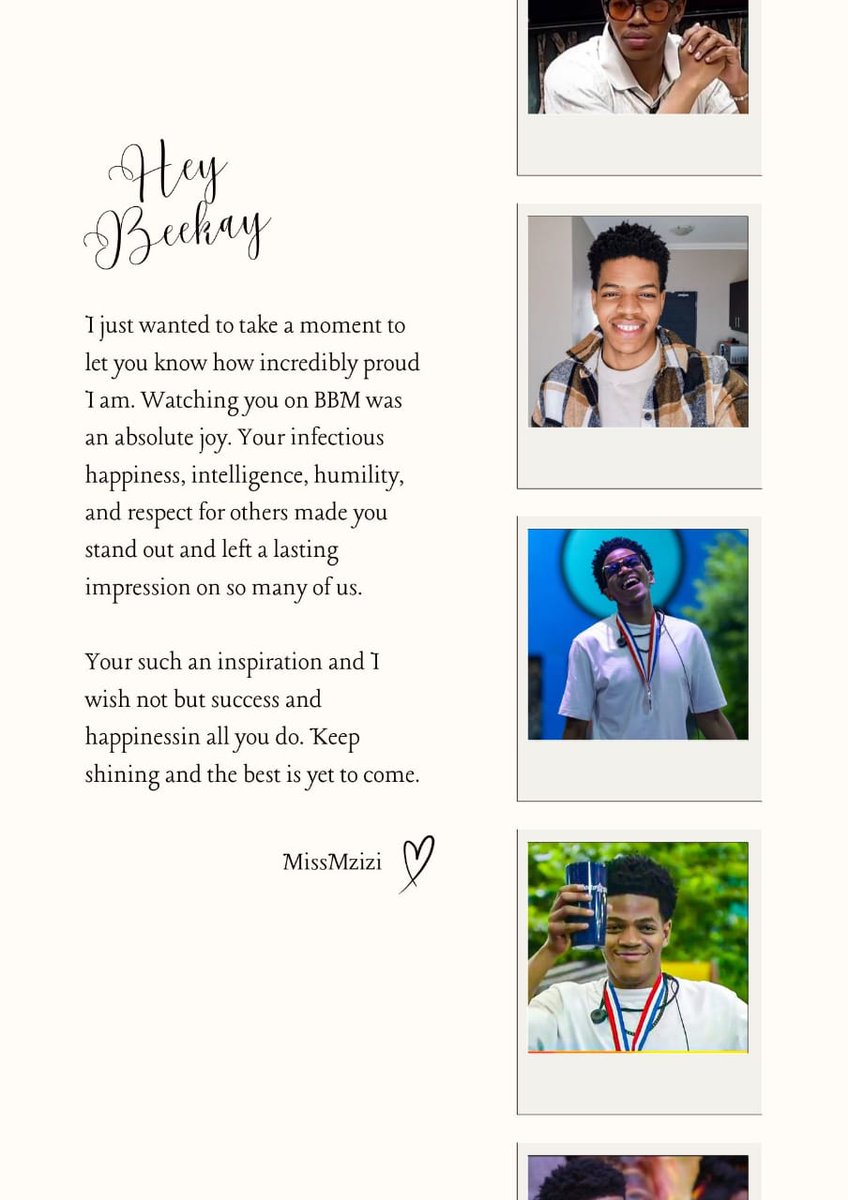 Hey Beekay

I just wanted to take a moment to let you know how incredibly proud I am. Watching you on BBM was an absolute joy. Your infectious happiness, intelligence, humility, and respect for others made you stand out and left a lasting impression on so many of us.

Your such an inspiration and I wish not but success and happinessin all you do. Keep shining and the best is yet to come.

MissMzizi